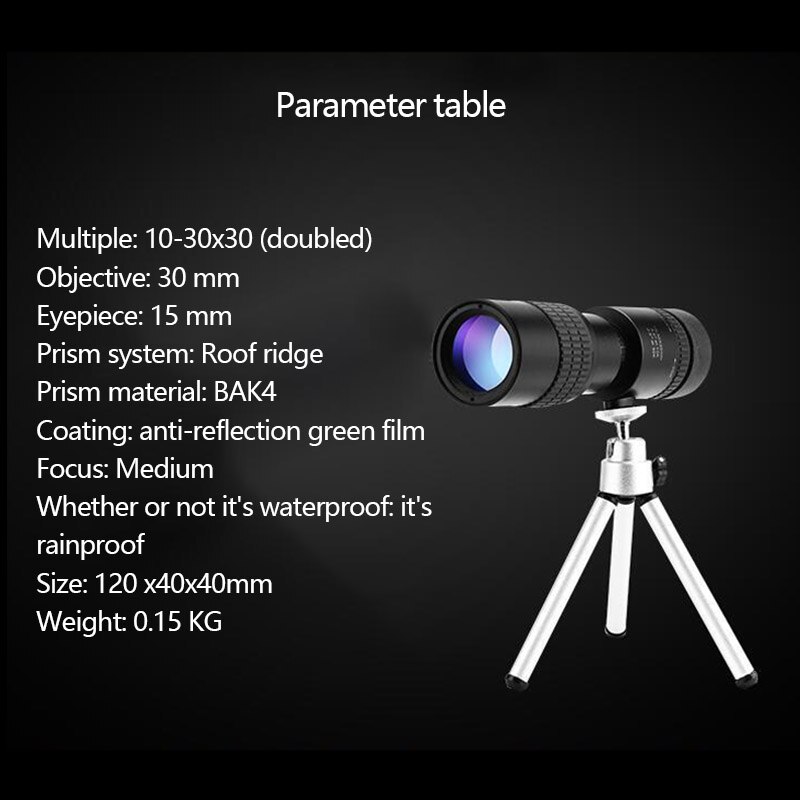 Parameter table

Multiple: 10-30x30 (doubled)
Objective: 30 mm
Eyepiece: 15 mm
Prism system: Roof ridge
Prism material: BAK4
Coating: anti-reflection green film
Focus: Medium
Whether or not it's waterproof: it's rainproof
Size: 120 x40x40mm
Weight: 0.15 KG